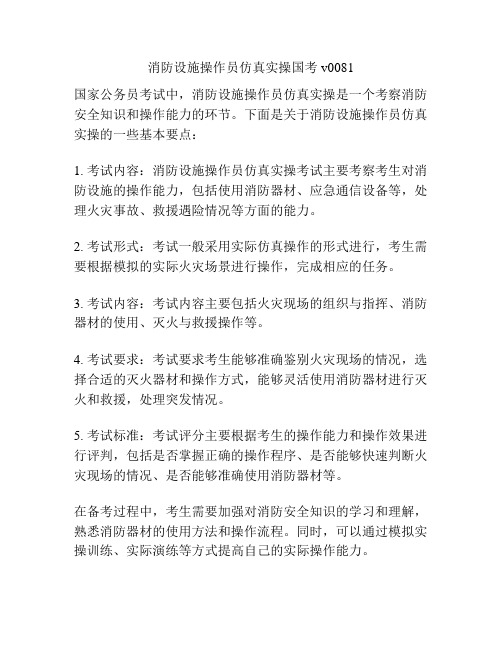 消防设施操作员仿真实操国考 v0081

国家公务员考试中，消防设施操作员仿真实操是一个考察消防安全知识和操作能力的环节。下面是关于消防设施操作员仿真实操的一些基本要点：

1. 考试内容：消防设施操作员仿真实操考试主要考察考生对消防设施的操作能力，包括使用消防器材、应急通信设备等，处理火灾事故、救援遇险情况等方面的能力。

2. 考试形式：考试一般采用实际仿真操作的形式进行，考生需要根据模拟的实际火灾场景进行操作，完成相应的任务。

3. 考试内容：考试内容主要包括火灾现场的组织与指挥、消防器材的使用、灭火与救援操作等。

4. 考试要求：考试要求考生能够准确鉴别火灾现场的情况，选择合适的灭火器材和操作方式，能够灵活使用消防器材进行灭火和救援，处理突发情况。

5. 考试标准：考试评分主要根据考生的操作能力和操作效果进行评判，包括是否掌握正确的操作程序、是否能够快速判断火灾现场的情况、是否能够准确使用消防器材等。

在备考过程中，考生需要加强对消防安全知识的学习和理解，熟悉消防器材的使用方法和操作流程。同时，可以通过模拟实操训练、实际演练等方式提高自己的实际操作能力。